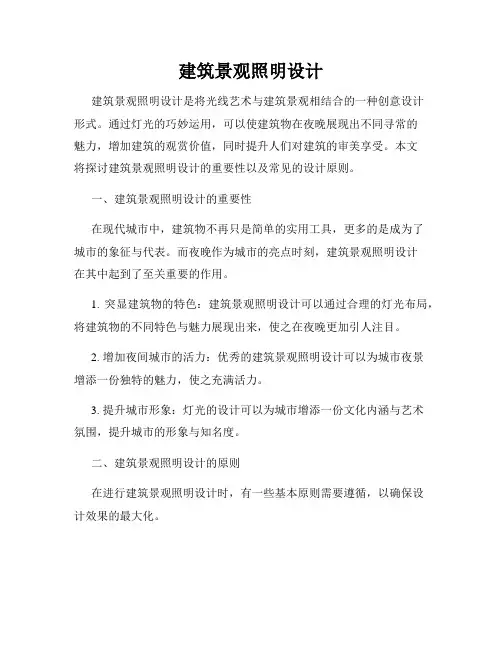 建筑景观照明设计

建筑景观照明设计是将光线艺术与建筑景观相结合的一种创意设计形式。通过灯光的巧妙运用，可以使建筑物在夜晚展现出不同寻常的魅力，增加建筑的观赏价值，同时提升人们对建筑的审美享受。本文将探讨建筑景观照明设计的重要性以及常见的设计原则。

一、建筑景观照明设计的重要性

在现代城市中，建筑物不再只是简单的实用工具，更多的是成为了城市的象征与代表。而夜晚作为城市的亮点时刻，建筑景观照明设计在其中起到了至关重要的作用。

1. 突显建筑物的特色：建筑景观照明设计可以通过合理的灯光布局，将建筑物的不同特色与魅力展现出来，使之在夜晚更加引人注目。

2. 增加夜间城市的活力：优秀的建筑景观照明设计可以为城市夜景增添一份独特的魅力，使之充满活力。

3. 提升城市形象：灯光的设计可以为城市增添一份文化内涵与艺术氛围，提升城市的形象与知名度。

二、建筑景观照明设计的原则

在进行建筑景观照明设计时，有一些基本原则需要遵循，以确保设计效果的最大化。